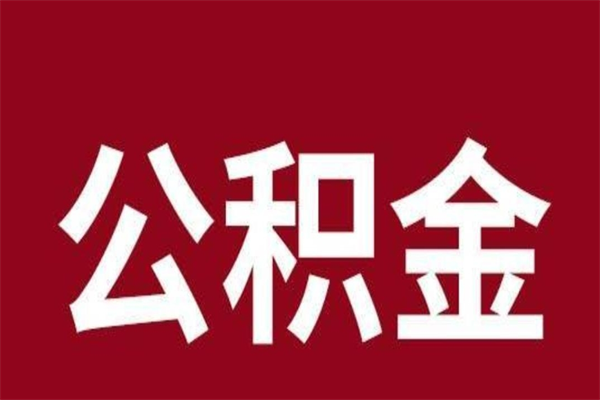 公积金